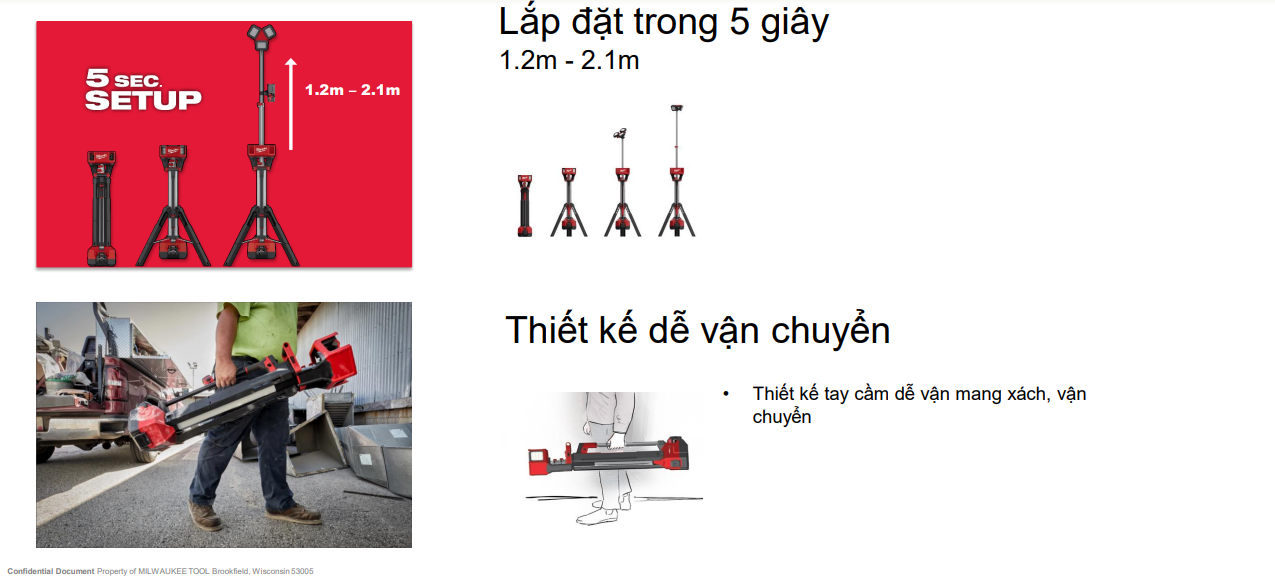 5 SEC.
SETUP

1.2m – 2.1m

Lắp đặt trong 5 giây
1.2m - 2.1m

Thiết kế dễ vận chuyển

• Thiết kế tay cầm dễ vận mang xách, vận chuyển

Confidential Document Property of MILWAUKEE TOOL Brookfield, Wisconsin 53005